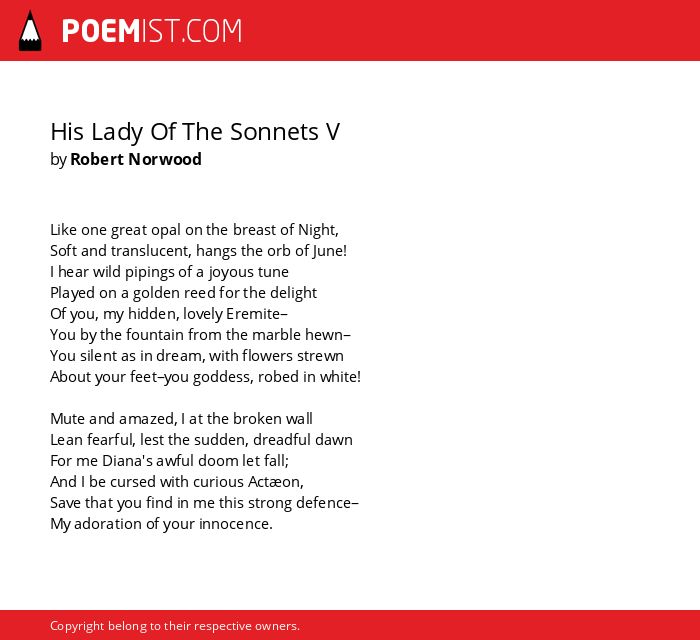 POEMIST.COM

His Lady Of The Sonnets V
by Robert Norwood

Like one great opal on the breast of Night,
Soft and translucent, hangs the orb of June!
I hear wild pipings of a joyous tune
Played on a golden reed for the delight
Of you, my hidden, lovely Eremite–
You by the fountain from the marble hewn–
You silent as in dream, with flowers strewn
About your feet–you goddess, robed in white!

Mute and amazed, I at the broken wall
Lean fearful, lest the sudden, dreadful dawn
For me Diana's awful doom let fall;
And I be cursed with curious Actæon,
Save that you find in me this strong defence–
My adoration of your innocence.

Copyright belong to their respective owners.